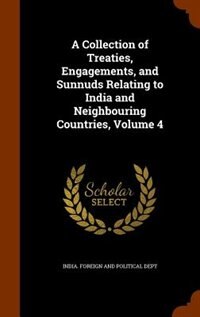 A Collection of Treaties, Engagements, and Sunnuds Relating to India and Neighbouring Countries, Volume 4

Scholar SELECT

INDIA. FOREIGN AND POLITICAL DEPT